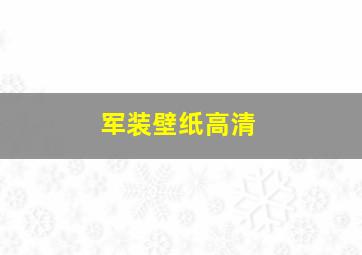 军装壁纸高清